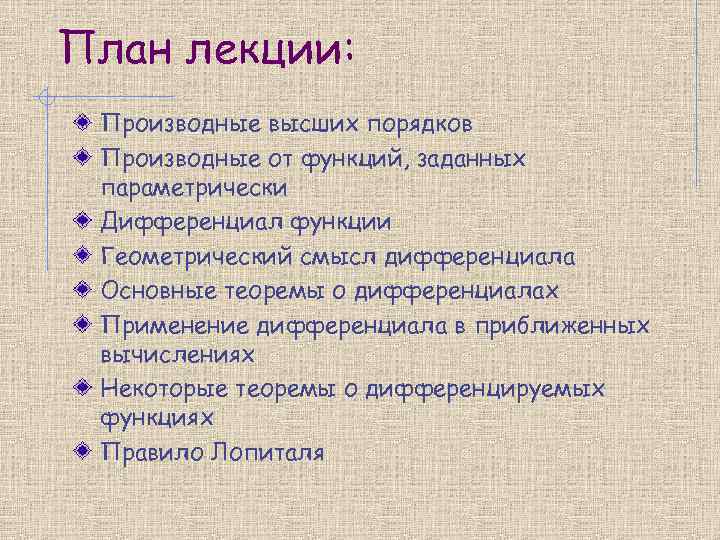 План лекции:

Производные высших порядков

Производные от функций, заданных параметрически

Дифференциал функции

Геометрический смысл дифференциала

Основные теоремы о дифференциалах

Применение дифференциала в приближенных вычислениях

Некоторые теоремы о дифференцируемых функциях

Правило Лопиталя